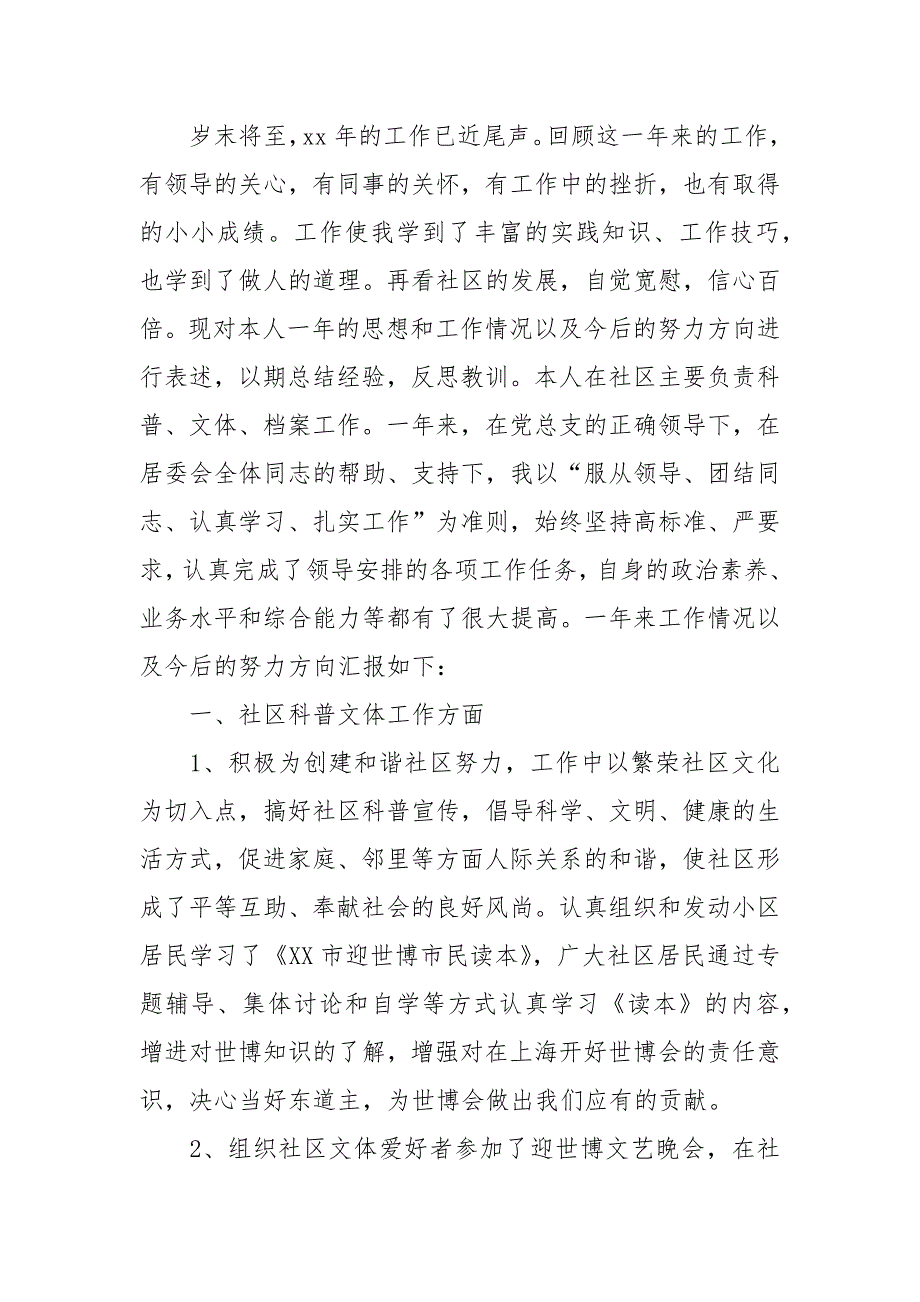 岁末将至，xx 年的工作已近尾声。回顾这一年来的工作，有领导的关心，有同事的关怀，有工作中的挫折，也有取得的小小成绩。工作使我学到了丰富的实践知识、工作技巧，也学到了做人的道理。再看社区的发展，自觉宽慰，信心百倍。现对本人一年的思想和工作情况以及今后的努力方向进行表述，以期总结经验，反思教训。本人在社区主要负责科普、文体、档案工作。一年来，在党总支的正确领导下，在居委会全体同志的帮助、支持下，我以“服从领导、团结同志、认真学习、扎实工作”为准则，始终坚持高标准、严要求，认真完成了领导安排的各项工作任务，自身的政治素养、业务水平和综合能力等都有了很大提高。一年来工作情况以及今后的努力方向汇报如下：

一、社区科普文体工作方面

1、积极为创建和谐社区努力，工作中以繁荣社区文化为切入点，搞好社区科普宣传，倡导科学、文明、健康的生活方式，促进家庭、邻里等方面人际关系的和谐，使社区形成了平等互助、奉献社会的良好风尚。认真组织和发动小区居民学习了《XX 市迎世博市民读本》，广大社区居民通过专题辅导、集体讨论和自学等方式认真学习《读本》的内容，增进对世博知识的了解，增强对在上海开好世博会的责任意识，决心当好东道主，为世博会做出我们应有的贡献。

2、组织社区文体爱好者参加了迎世博文艺晚会，在社